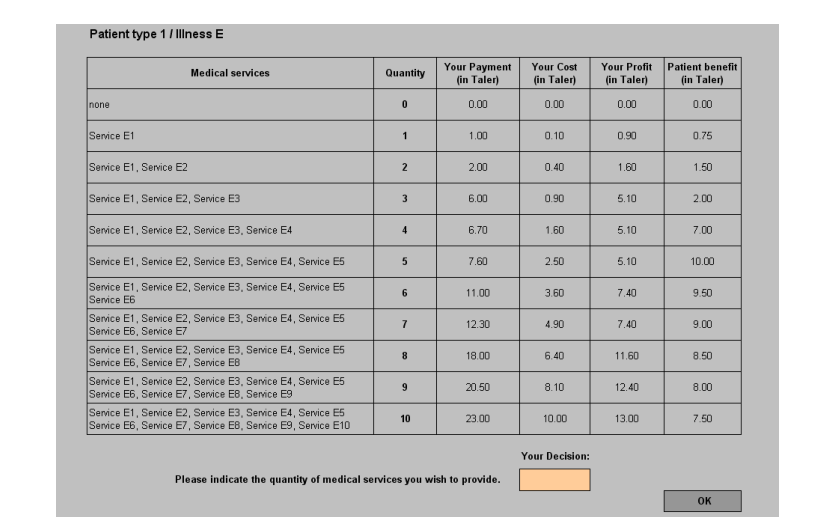 Patient type 1 / Illness E

| Medical services | Quantity | Your Payment (in Taler) | Your Cost (in Taler) | Your Profit (in Taler) | Patient benefit (in Taler) |
|---|---|---|---|---|---|
| none | 0 | 0.00 | 0.00 | 0.00 | 0.00 |
| Service E1 | 1 | 1.00 | 0.10 | 0.90 | 0.75 |
| Service E1, Service E2 | 2 | 2.00 | 0.40 | 1.60 | 1.50 |
| Service E1, Service E2, Service E3 | 3 | 6.00 | 0.90 | 5.10 | 2.00 |
| Service E1, Service E2, Service E3, Service E4 | 4 | 6.70 | 1.60 | 5.10 | 7.00 |
| Service E1, Service E2, Service E3, Service E4, Service E5 | 5 | 7.60 | 2.50 | 5.10 | 10.00 |
| Service E1, Service E2, Service E3, Service E4, Service E5 Service E6 | 6 | 11.00 | 3.60 | 7.40 | 9.50 |
| Service E1, Service E2, Service E3, Service E4, Service E5 Service E6, Service E7 | 7 | 12.30 | 4.90 | 7.40 | 9.00 |
| Service E1, Service E2, Service E3, Service E4, Service E5 Service E6, Service E7, Service E8 | 8 | 18.00 | 6.40 | 11.60 | 8.50 |
| Service E1, Service E2, Service E3, Service E4, Service E5 Service E6, Service E7, Service E8, Service E9 | 9 | 20.50 | 8.10 | 12.40 | 8.00 |
| Service E1, Service E2, Service E3, Service E4, Service E5 Service E6, Service E7, Service E8, Service E9, Service E10 | 10 | 23.00 | 10.00 | 13.00 | 7.50 |

Your Decision:

Please indicate the quantity of medical services you wish to provide.

OK